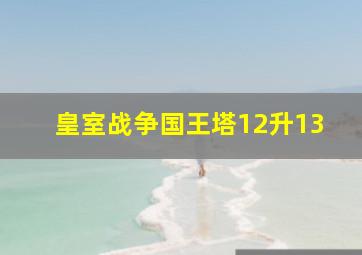 皇室战争国王塔12升13